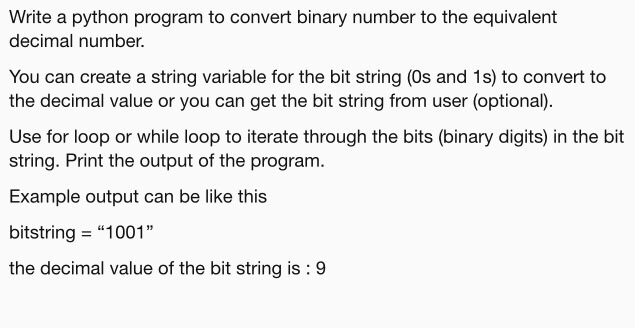 Write a python program to convert binary number to the equivalent decimal number.

You can create a string variable for the bit string (0s and 1s) to convert to the decimal value or you can get the bit string from user (optional).

Use for loop or while loop to iterate through the bits (binary digits) in the bit string. Print the output of the program.

Example output can be like this

bitstring = “1001”

the decimal value of the bit string is : 9